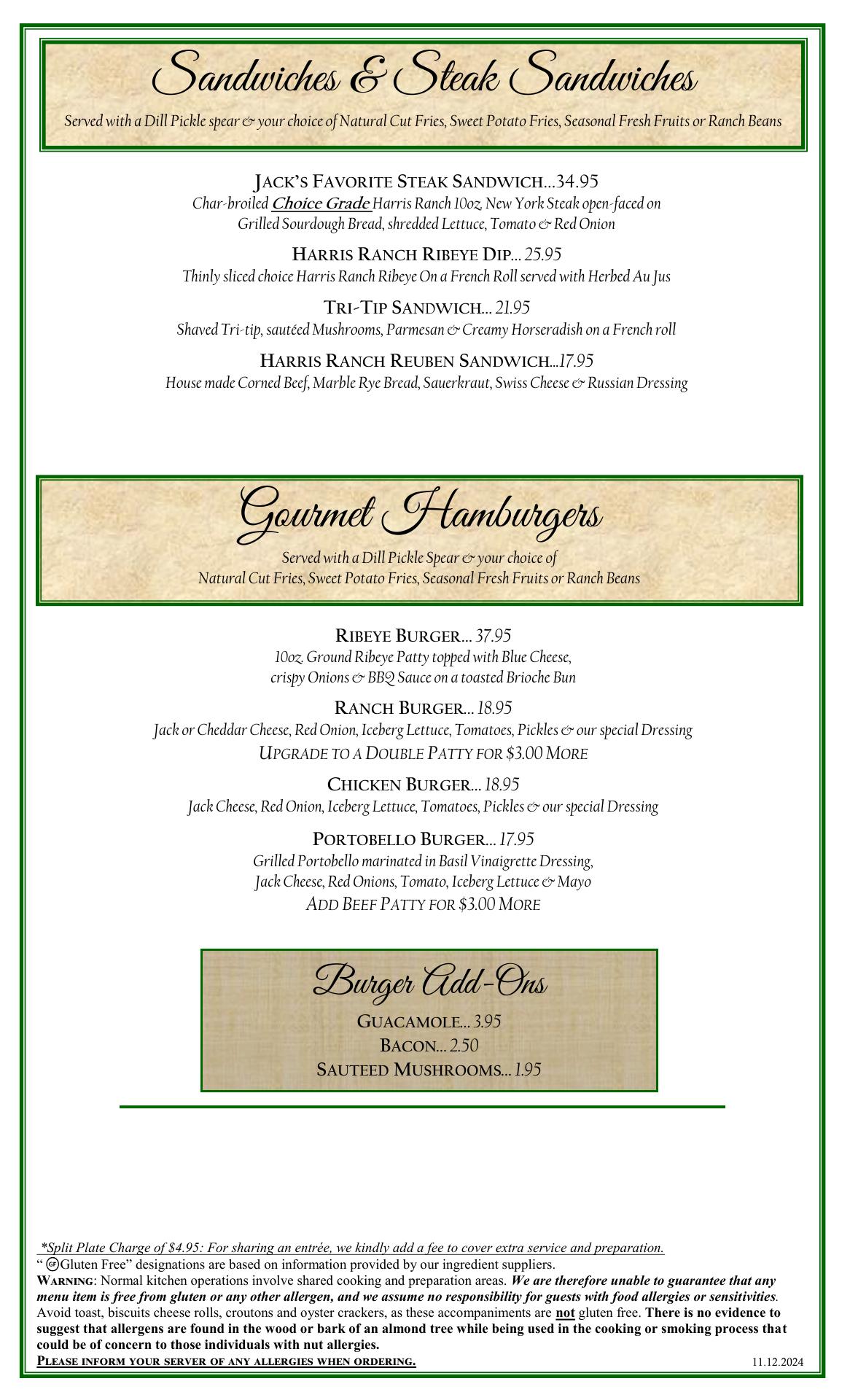 Sandwiches & Steak Sandwiches

Served with a Dill Pickle spear & your choice of Natural Cut Fries, Sweet Potato Fries, Seasonal Fresh Fruits or Ranch Beans

JACK'S FAVORITE STEAK SANDWICH...34.95
Char-broiled Choice Grade Harris Ranch 10oz. New York Steak open-faced on Grilled Sourdough Bread, shredded Lettuce, Tomato & Red Onion

HARRIS RANCH RIBEYE DIP... 25.95
Thinly sliced choice Harris Ranch Ribeye On a French Roll served with Herbed Au Jus

TRI-TIP SANDWICH... 21.95
Shaved Tri-tip, sautéed Mushrooms, Parmesan & Creamy Horseradish on a French roll

HARRIS RANCH REUBEN SANDWICH...17.95
House made Corned Beef, Marble Rye Bread, Sauerkraut, Swiss Cheese & Russian Dressing

Gourmet Hamburgers

Served with a Dill Pickle Spear & your choice of Natural Cut Fries, Sweet Potato Fries, Seasonal Fresh Fruits or Ranch Beans

RIBEYE BURGER... 37.95
10oz. Ground Ribeye Patty topped with Blue Cheese, crispy Onions & BBQ Sauce on a toasted Brioche Bun

RANCH BURGER... 18.95
Jack or Cheddar Cheese, Red Onion, Iceberg Lettuce, Tomatoes, Pickles & our special Dressing
UPGRADE TO A DOUBLE PATTY FOR $3.00 MORE

CHICKEN BURGER... 18.95
Jack Cheese, Red Onion, Iceberg Lettuce, Tomatoes, Pickles & our special Dressing

PORTOBELLO BURGER... 17.95
Grilled Portobello marinated in Basil Vinaigrette Dressing, Jack Cheese, Red Onions, Tomato, Iceberg Lettuce & Mayo
ADD BEEF PATTY FOR $3.00 MORE

Burger Add-Ons
GUACAMOLE... 3.95
BACON... 2.50
SAUTEED MUSHROOMS... 1.95

*Split Plate Charge of $4.95: For sharing an entrée, we kindly add a fee to cover extra service and preparation.
" GF Gluten Free" designations are based on information provided by our ingredient suppliers.
WARNING: Normal kitchen operations involve shared cooking and preparation areas. We are therefore unable to guarantee that any menu item is free from gluten or any other allergen, and we assume no responsibility for guests with food allergies or sensitivities. Avoid toast, biscuits cheese rolls, croutons and oyster crackers, as these accompaniments are not gluten free. There is no evidence to suggest that allergens are found in the wood or bark of an almond tree while being used in the cooking or smoking process that could be of concern to those individuals with nut allergies.
PLEASE INFORM YOUR SERVER OF ANY ALLERGIES WHEN ORDERING.
11.12.2024